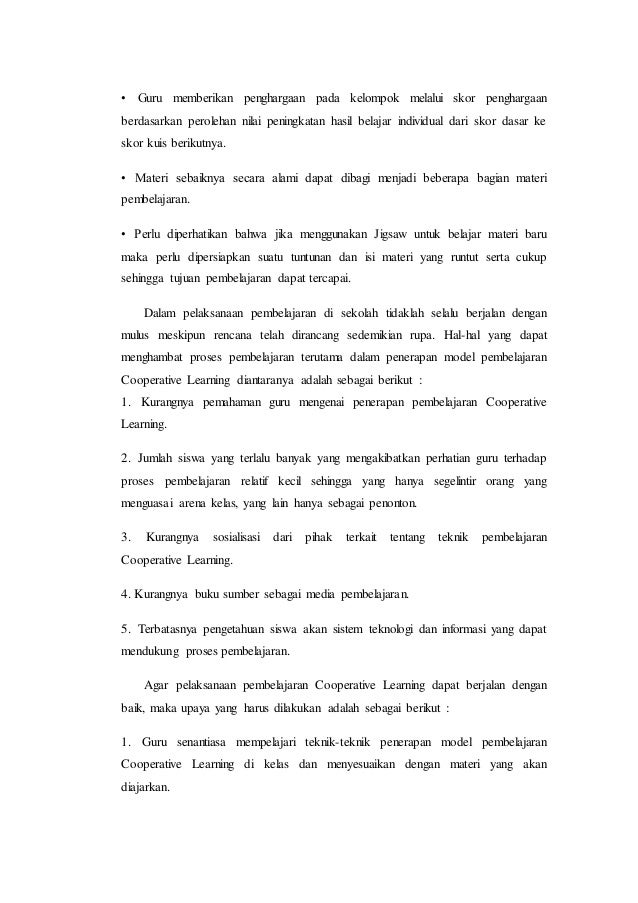 • Guru memberikan penghargaan pada kelompok melalui skor penghargaan berdasarkan perolehan nilai peningkatan hasil belajar individual dari skor dasar ke skor kuis berikutnya.

• Materi sebaiknya secara alami dapat dibagi menjadi beberapa bagian materi pembelajaran.

• Perlu diperhatikan bahwa jika menggunakan Jigsaw untuk belajar materi baru maka perlu dipersiapkan suatu tuntunan dan isi materi yang runtut serta cukup sehingga tujuan pembelajaran dapat tercapai.

Dalam pelaksanaan pembelajaran di sekolah tidaklah selalu berjalan dengan mulus meskipun rencana telah dirancang sedemikian rupa. Hal-hal yang dapat menghambat proses pembelajaran terutama dalam penerapan model pembelajaran Cooperative Learning diantaranya adalah sebagai berikut :
1. Kurangnya pemahaman guru mengenai penerapan pembelajaran Cooperative Learning.

2. Jumlah siswa yang terlalu banyak yang mengakibatkan perhatian guru terhadap proses pembelajaran relatif kecil sehingga yang hanya segelintir orang yang menguasai arena kelas, yang lain hanya sebagai penonton.

3. Kurangnya sosialisasi dari pihak terkait tentang teknik pembelajaran Cooperative Learning.

4. Kurangnya buku sumber sebagai media pembelajaran.

5. Terbatasnya pengetahuan siswa akan sistem teknologi dan informasi yang dapat mendukung proses pembelajaran.

Agar pelaksanaan pembelajaran Cooperative Learning dapat berjalan dengan baik, maka upaya yang harus dilakukan adalah sebagai berikut :

1. Guru senantiasa mempelajari teknik-teknik penerapan model pembelajaran Cooperative Learning di kelas dan menyesuaikan dengan materi yang akan diajarkan.